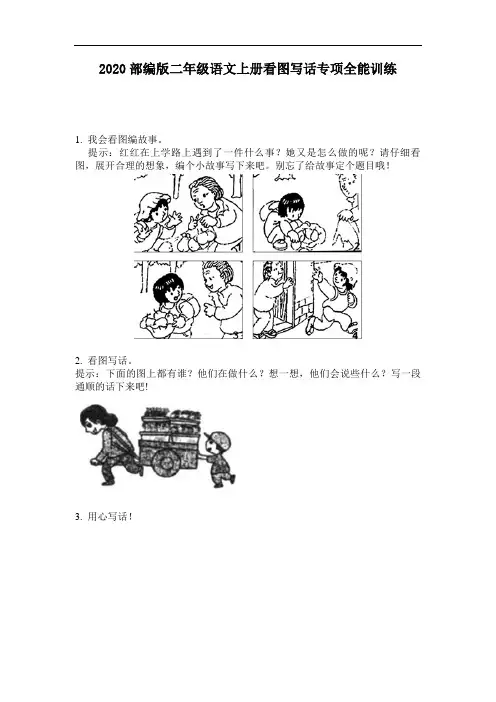 2020部编版二年级语文上册看图写话专项全能训练

1. 我会看图编故事。

提示：红红在上学路上遇到了一件什么事？她又是怎么做的呢？请仔细看图，展开合理的想象，编个小故事写下来吧。别忘了给故事定个题目哦！

2
3
4

2. 看图写话。

提示：下面的图上都有谁？他们在做什么？想一想，他们会说些什么？写一段通顺的话下来吧!

3. 用心写话！